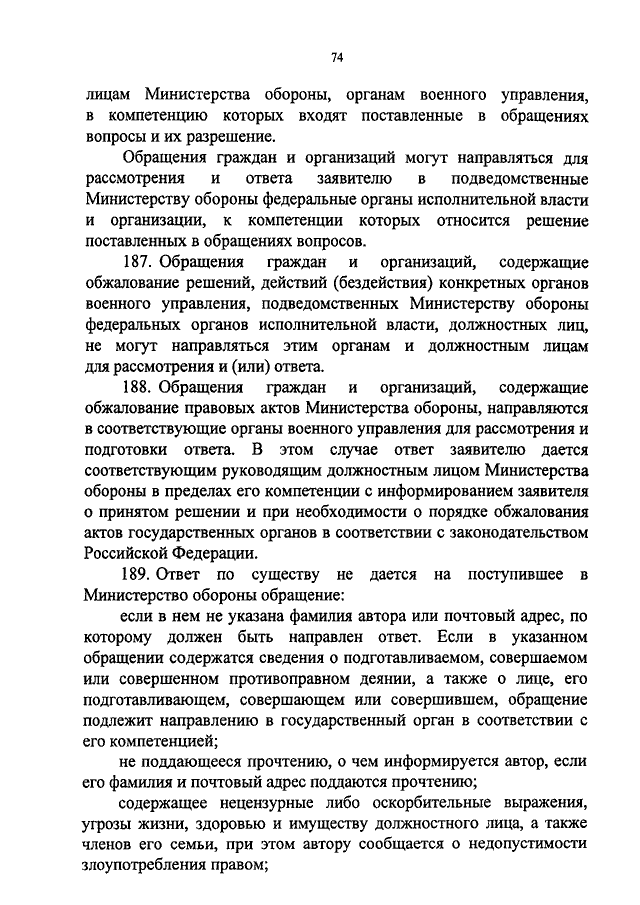 74

лицам Министерства обороны, органам военного управления, в компетенцию которых входят поставленные в обращениях вопросы и их разрешение.

Обращения граждан и организаций могут направляться для рассмотрения и ответа заявителю в подведомственные Министерству обороны федеральные органы исполнительной власти и организации, к компетенции которых относится решение поставленных в обращениях вопросов.

187. Обращения граждан и организаций, содержащие обжалование решений, действий (бездействия) конкретных органов военного управления, подведомственных Министерству обороны федеральных органов исполнительной власти, должностных лиц, не могут направляться этим органам и должностным лицам для рассмотрения и (или) ответа.

188. Обращения граждан и организаций, содержащие обжалование правовых актов Министерства обороны, направляются в соответствующие органы военного управления для рассмотрения и подготовки ответа. В этом случае ответ заявителю дается соответствующим руководящим должностным лицом Министерства обороны в пределах его компетенции с информированием заявителя о принятом решении и при необходимости о порядке обжалования актов государственных органов в соответствии с законодательством Российской Федерации.

189. Ответ по существу не дается на поступившее в Министерство обороны обращение:

если в нем не указана фамилия автора или почтовый адрес, по которому должен быть направлен ответ. Если в указанном обращении содержатся сведения о подготавливаемом, совершаемом или совершенном противоправном деянии, а также о лице, его подготавливающем, совершающем или совершившем, обращение подлежит направлению в государственный орган в соответствии с его компетенцией;

не поддающееся прочтению, о чем информируется автор, если его фамилия и почтовый адрес поддаются прочтению;

содержащее нецензурные либо оскорбительные выражения, угрозы жизни, здоровью и имуществу должностного лица, а также членов его семьи, при этом автору сообщается о недопустимости злоупотребления правом;